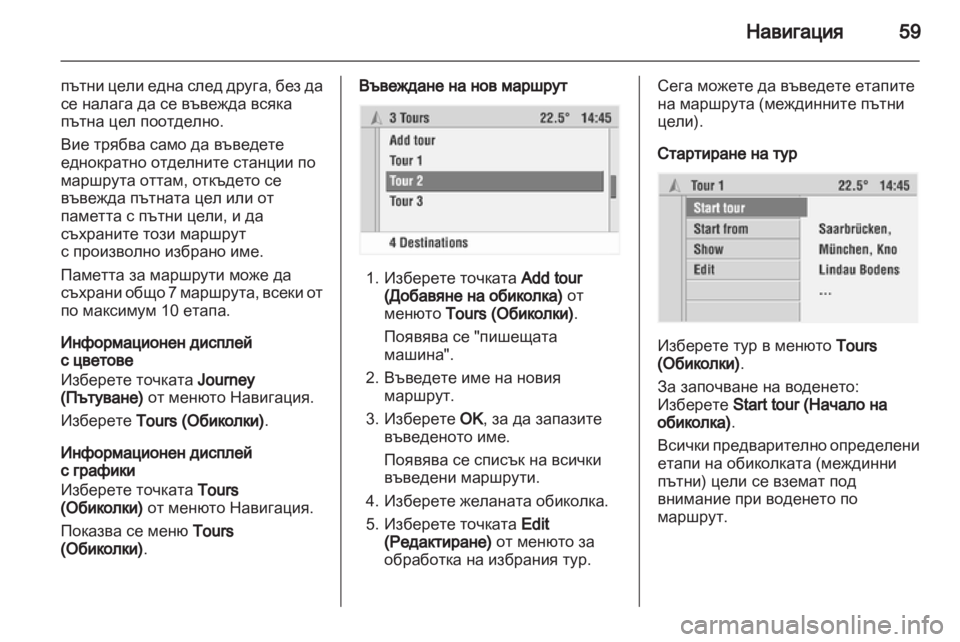 Навигация 59

пътни цели една след друга, без да се налага да се въвежда всяка пътна цел поотделно.

Вие трябва само да въведете еднократно отделните станции по маршрута оттам, откъдето се въвежда пътната цел или от паметта с пътни цели, и да съхраните този маршрут с произволно избрано име.

Паметта за маршрути може да съхрани общо 7 маршрута, всеки от по максимум 10 етапа.

Информационен дисплей с цветове
Изберете точката Journey (Пътуване) от менюто Навигация.

Изберете Tours (Обиколки).

Информационен дисплей с графики
Изберете точката Tours (Обиколки) от менюто Навигация.

Показва се меню Tours (Обиколки).

Въвеждане на нов маршрут

3 Tours 22.5° 14:45
Add tour
Tour 1
Tour 2
Tour 3
4 Destinations

1. Изберете точката Add tour (Добавяне на обиколка) от менюто Tours (Обиколки).

Появява се "пишещата машина".

2. Въведете име на новия маршрут.

3. Изберете OK, за да запазите въведеното име.

Появява се списък на всички въведени маршрути.

4. Изберете желаната обиколка.

5. Изберете точката Edit (Редактиране) от менюто за обработка на избрания тур.

Сега можете да въведете етапите на маршрута (междинните пътни цели).

Стартиране на тур

Tour 1 22.5° 14:45
Start tour
Start from
Show
Edit
Saarbrücken,
München, Kno
Lindau Bodens
...

Изберете тур в менюто Tours (Обиколки).

За започване на воденето: Изберете Start tour (Начало на обиколка).

Всички предварително определени етапи на обиколката (междинни пътни) цели се вземат под внимание при воденето по маршрут.

carmanualsonline.info